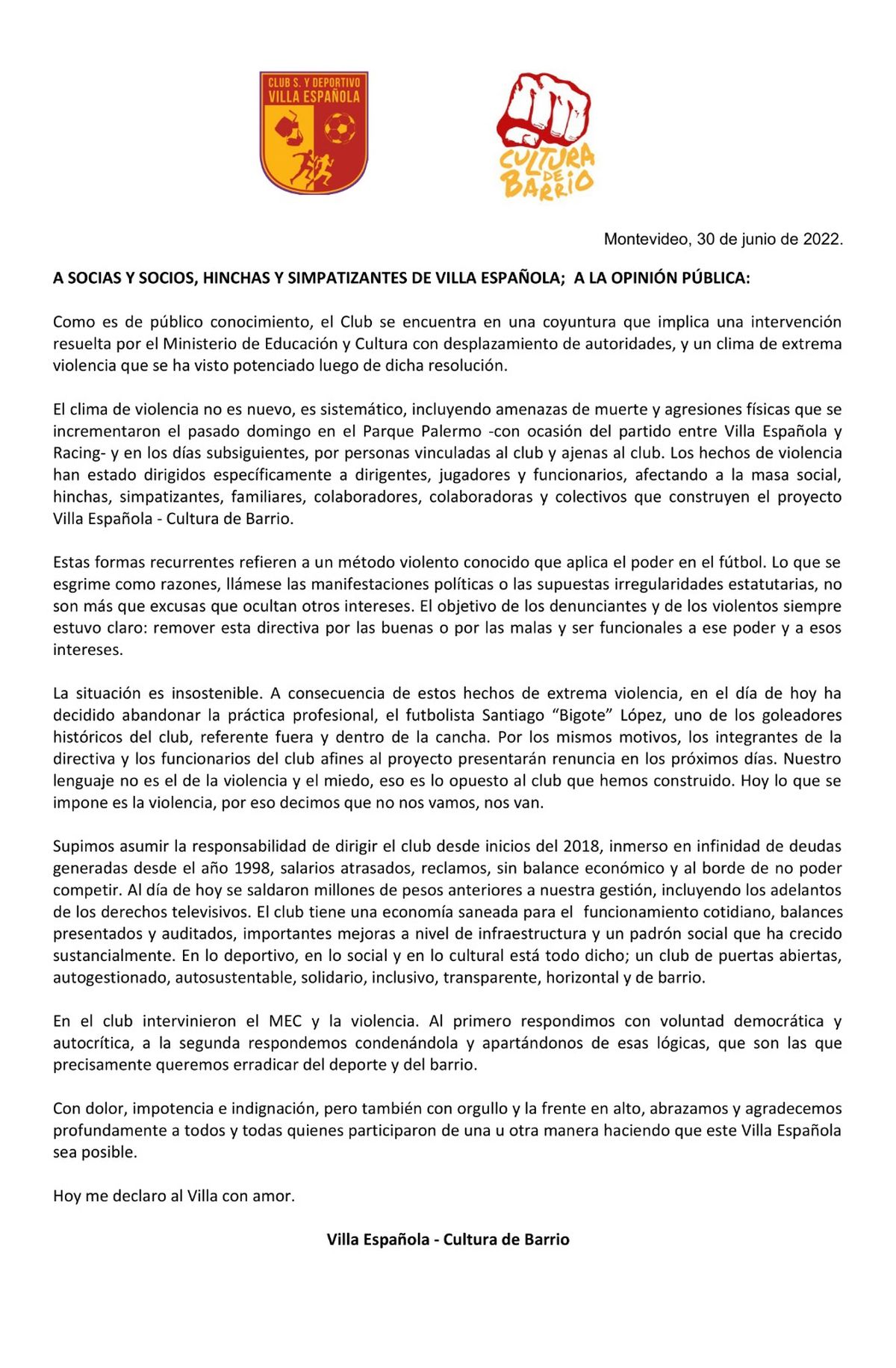 CLUB S. Y DEPORTIVO VILLA ESPAÑOLA

CULTURA DE BARRIO

Montevideo, 30 de junio de 2022.

A SOCIAS Y SOCIOS, HINCHAS Y SIMPATIZANTES DE VILLA ESPAÑOLA; A LA OPINIÓN PÚBLICA:

Como es de público conocimiento, el Club se encuentra en una coyuntura que implica una intervención resuelta por el Ministerio de Educación y Cultura con desplazamiento de autoridades, y un clima de extrema violencia que se ha visto potenciado luego de dicha resolución.

El clima de violencia no es nuevo, es sistemático, incluyendo amenazas de muerte y agresiones físicas que se incrementaron el pasado domingo en el Parque Palermo -con ocasión del partido entre Villa Española y Racing- y en los días subsiguientes, por personas vinculadas al club y ajenas al club. Los hechos de violencia han estado dirigidos específicamente a dirigentes, jugadores y funcionarios, afectando a la masa social, hinchas, simpatizantes, familiares, colaboradores, colaboradoras y colectivos que construyen el proyecto Villa Española - Cultura de Barrio.

Estas formas recurrentes refieren a un método violento conocido que aplica el poder en el fútbol. Lo que se esgrime como razones, llámese las manifestaciones políticas o las supuestas irregularidades estatutarias, no son más que excusas que ocultan otros intereses. El objetivo de los denunciantes y de los violentos siempre estuvo claro: remover esta directiva por las buenas o por las malas y ser funcionales a ese poder y a esos intereses.

La situación es insostenible. A consecuencia de estos hechos de extrema violencia, en el día de hoy ha decidido abandonar la práctica profesional, el futbolista Santiago “Bigote” López, uno de los goleadores históricos del club, referente fuera y dentro de la cancha. Por los mismos motivos, los integrantes de la directiva y los funcionarios del club afines al proyecto presentarán renuncia en los próximos días. Nuestro lenguaje no es el de la violencia y el miedo, eso es lo opuesto al club que hemos construido. Hoy lo que se impone es la violencia, por eso decimos que no nos vamos, nos van.

Supimos asumir la responsabilidad de dirigir el club desde inicios del 2018, inmerso en infinidad de deudas generadas desde el año 1998, salarios atrasados, reclamos, sin balance económico y al borde de no poder competir. Al día de hoy se saldaron millones de pesos anteriores a nuestra gestión, incluyendo los adelantos de los derechos televisivos. El club tiene una economía saneada para el funcionamiento cotidiano, balances presentados y auditados, importantes mejoras a nivel de infraestructura y un padrón social que ha crecido sustancialmente. En lo deportivo, en lo social y en lo cultural está todo dicho; un club de puertas abiertas, autogestionado, autosustentable, solidario, inclusivo, transparente, horizontal y de barrio.

En el club intervinieron el MEC y la violencia. Al primero respondimos con voluntad democrática y autocrítica, a la segunda respondemos condenándola y apartándonos de esas lógicas, que son las que precisamente queremos erradicar del deporte y del barrio.

Con dolor, impotencia e indignación, pero también con orgullo y la frente en alto, abrazamos y agradecemos profundamente a todos y todas quienes participaron de una u otra manera haciendo que este Villa Española sea posible.

Hoy me declaro al Villa con amor.

Villa Española - Cultura de Barrio